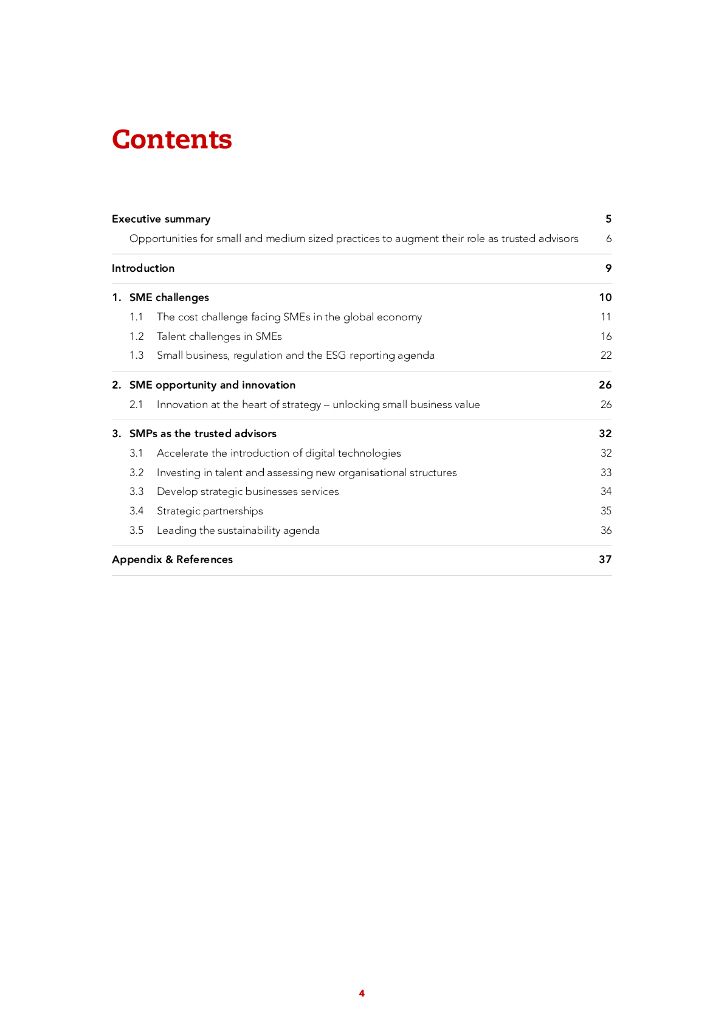 Contents

Executive summary 5
Opportunities for small and medium sized practices to augment their role as trusted advisors 6

Introduction 9

1. SME challenges 10
1.1 The cost challenge facing SMEs in the global economy 11
1.2 Talent challenges in SMEs 16
1.3 Small business, regulation and the ESG reporting agenda 22

2. SME opportunity and innovation 26
2.1 Innovation at the heart of strategy – unlocking small business value 26

3. SMPs as the trusted advisors 32
3.1 Accelerate the introduction of digital technologies 32
3.2 Investing in talent and assessing new organisational structures 33
3.3 Develop strategic businesses services 34
3.4 Strategic partnerships 35
3.5 Leading the sustainability agenda 36

Appendix & References 37

4